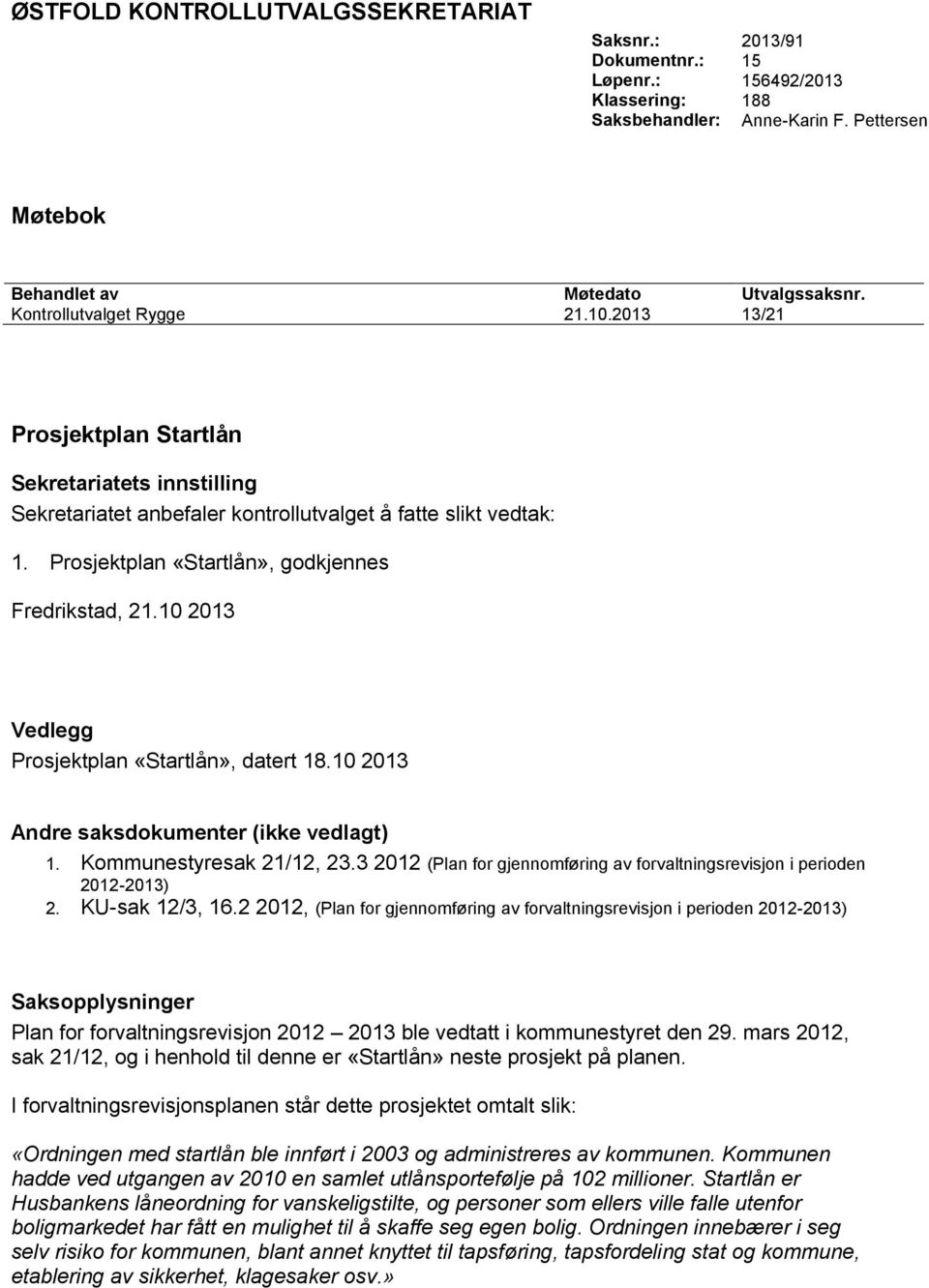 ØSTFOLD KONTROLLUTVALGSSEKRETARIAT

Saksnr.: 2013/91
Dokumentnr.: 15
Løpenr.: 156492/2013
Klassering: 188
Saksbehandler: Anne-Karin F. Pettersen

Møtebok

| Behandlet av | Møtedato | Utvalgssaksnr. |
|---|---|---|
| Kontrollutvalget Rygge | 21.10.2013 | 13/21 |

Prosjektplan Startlån

Sekretariatets innstilling
Sekretariatet anbefaler kontrollutvalget å fatte slikt vedtak:

1. Prosjektplan «Startlån», godkjennes

Fredrikstad, 21.10 2013

Vedlegg
Prosjektplan «Startlån», datert 18.10 2013

Andre saksdokumenter (ikke vedlagt)
1. Kommunestyresak 21/12, 23.3 2012 (Plan for gjennomføring av forvaltningsrevisjon i perioden 2012-2013)
2. KU-sak 12/3, 16.2 2012, (Plan for gjennomføring av forvaltningsrevisjon i perioden 2012-2013)

Saksopplysninger
Plan for forvaltningsrevisjon 2012 – 2013 ble vedtatt i kommunestyret den 29. mars 2012, sak 21/12, og i henhold til denne er «Startlån» neste prosjekt på planen.

I forvaltningsrevisjonsplanen står dette prosjektet omtalt slik:

«Ordningen med startlån ble innført i 2003 og administreres av kommunen. Kommunen hadde ved utgangen av 2010 en samlet utlånsportefølje på 102 millioner. Startlån er Husbankens låneordning for vanskeligstilte, og personer som ellers ville falle utenfor boligmarkedet har fått en mulighet til å skaffe seg egen bolig. Ordningen innebærer i seg selv risiko for kommunen, blant annet knyttet til tapsføring, tapsfordeling stat og kommune, etablering av sikkerhet, klagesaker osv.»